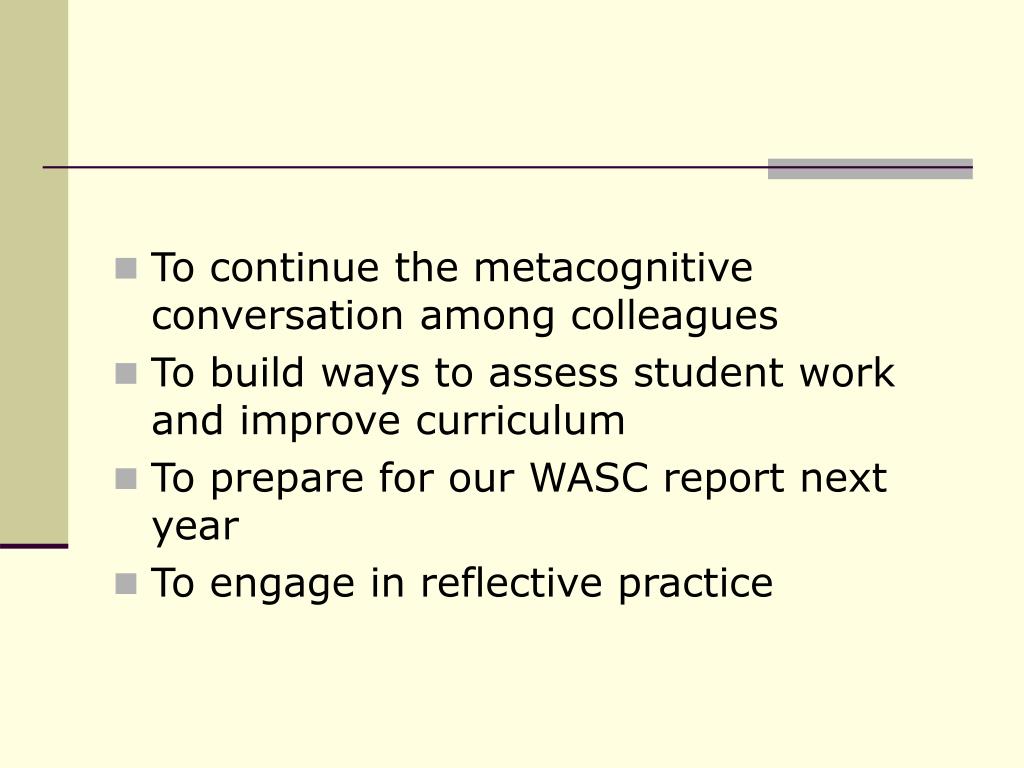 - To continue the metacognitive conversation among colleagues
- To build ways to assess student work and improve curriculum
- To prepare for our WASC report next year
- To engage in reflective practice